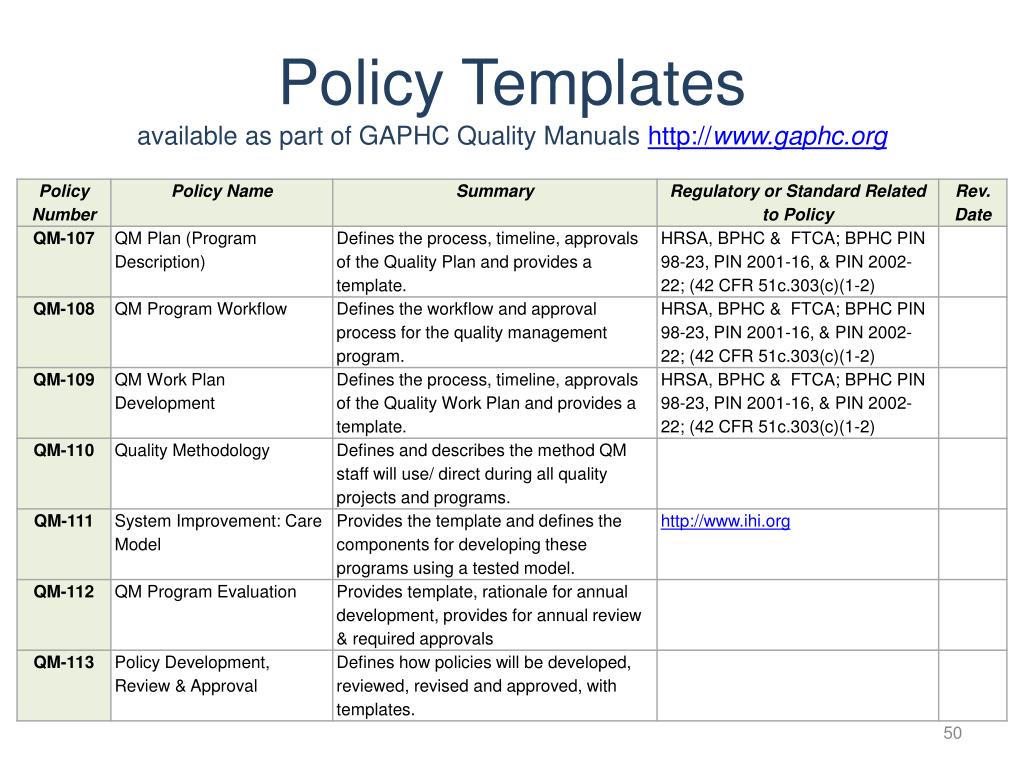 Policy Templates
available as part of GAPHC Quality Manuals http://www.gaphc.org

| Policy Number | Policy Name | Summary | Regulatory or Standard Related to Policy | Rev. Date |
|---|---|---|---|---|
| QM-107 | QM Plan (Program Description) | Defines the process, timeline, approvals of the Quality Plan and provides a template. | HRSA, BPHC & FTCA; BPHC PIN 98-23, PIN 2001-16, & PIN 2002-22; (42 CFR 51c.303(c)(1-2) | |
| QM-108 | QM Program Workflow | Defines the workflow and approval process for the quality management program. | HRSA, BPHC & FTCA; BPHC PIN 98-23, PIN 2001-16, & PIN 2002-22; (42 CFR 51c.303(c)(1-2) | |
| QM-109 | QM Work Plan Development | Defines the process, timeline, approvals of the Quality Work Plan and provides a template. | HRSA, BPHC & FTCA; BPHC PIN 98-23, PIN 2001-16, & PIN 2002-22; (42 CFR 51c.303(c)(1-2) | |
| QM-110 | Quality Methodology | Defines and describes the method QM staff will use/ direct during all quality projects and programs. | | |
| QM-111 | System Improvement: Care Model | Provides the template and defines the components for developing these programs using a tested model. | http://www.ihi.org | |
| QM-112 | QM Program Evaluation | Provides template, rationale for annual development, provides for annual review & required approvals | | |
| QM-113 | Policy Development, Review & Approval | Defines how policies will be developed, reviewed, revised and approved, with templates. | | |

50